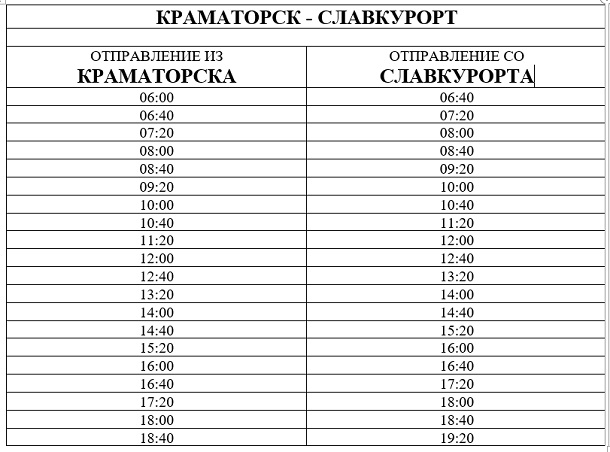 КРАМАТОРСК - СЛАВКУРОРТ

| ОТПРАВЛЕНИЕ ИЗ КРАМАТОРСКА | ОТПРАВЛЕНИЕ СО СЛАВКУРОРТА |
|---|---|
| 06:00 | 06:40 |
| 06:40 | 07:20 |
| 07:20 | 08:00 |
| 08:00 | 08:40 |
| 08:40 | 09:20 |
| 09:20 | 10:00 |
| 10:00 | 10:40 |
| 10:40 | 11:20 |
| 11:20 | 12:00 |
| 12:00 | 12:40 |
| 12:40 | 13:20 |
| 13:20 | 14:00 |
| 14:00 | 14:40 |
| 14:40 | 15:20 |
| 15:20 | 16:00 |
| 16:00 | 16:40 |
| 16:40 | 17:20 |
| 17:20 | 18:00 |
| 18:00 | 18:40 |
| 18:40 | 19:20 |